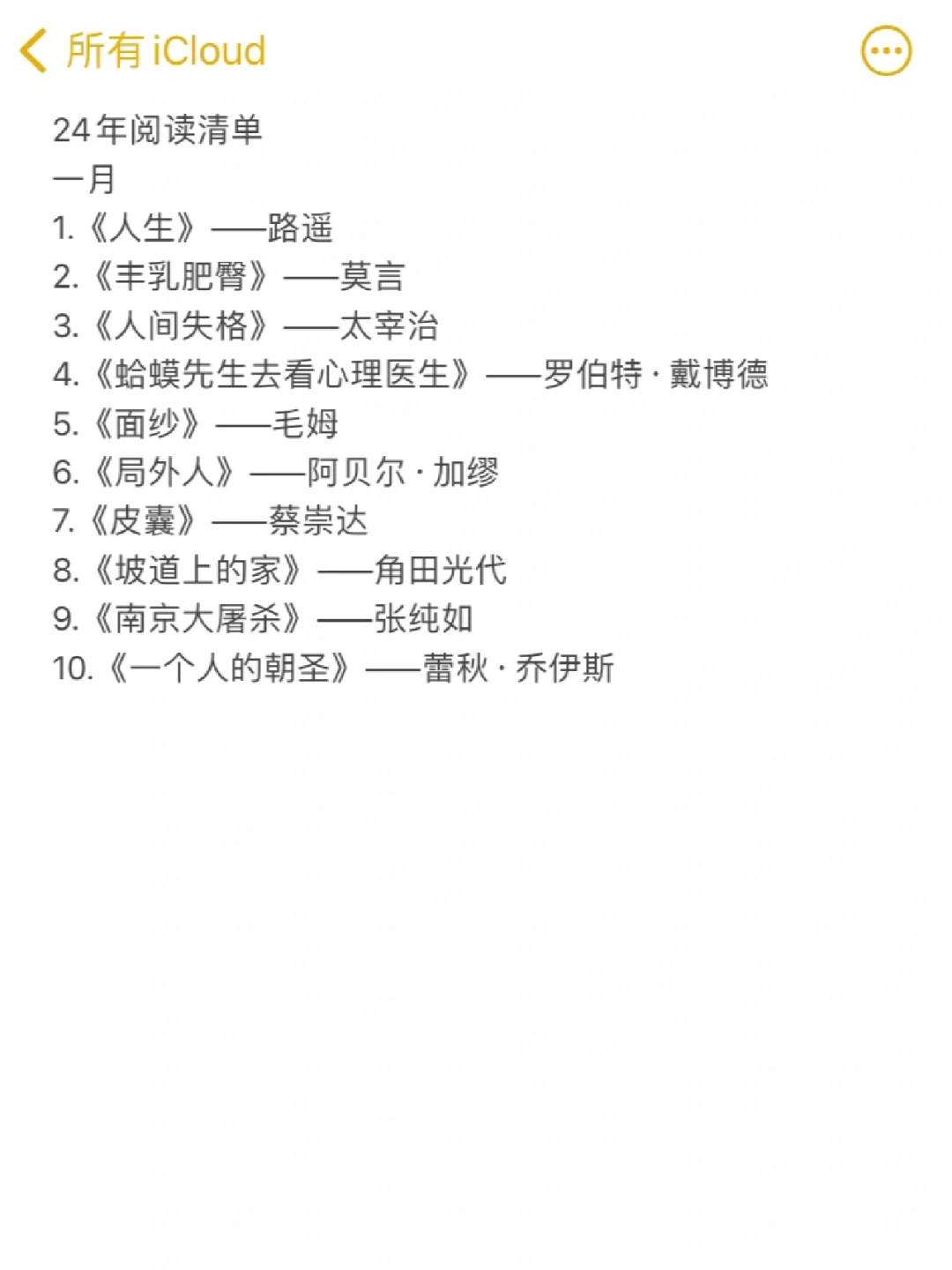 所有 iCloud

24年阅读清单
一月
1.《人生》——路遥
2.《丰乳肥臀》——莫言
3.《人间失格》——太宰治
4.《蛤蟆先生去看心理医生》——罗伯特·戴博德
5.《面纱》——毛姆
6.《局外人》——阿贝尔·加缪
7.《皮囊》——蔡崇达
8.《坡道上的家》——角田光代
9.《南京大屠杀》——张纯如
10.《一个人的朝圣》——蕾秋·乔伊斯